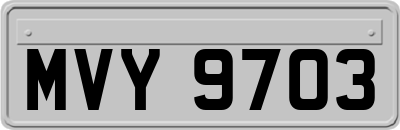 MVY 9703